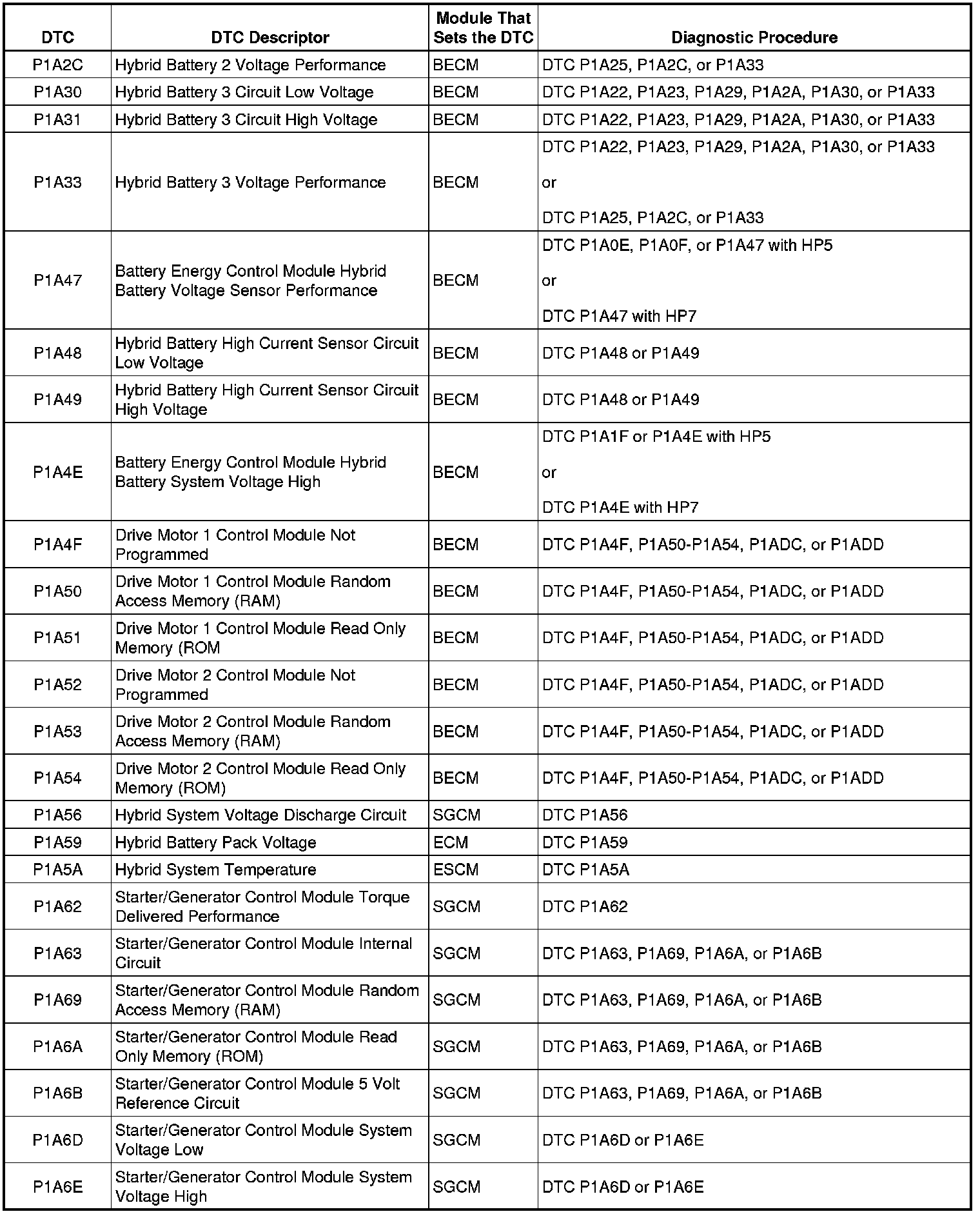 | DTC | DTC Descriptor | Module That Sets the DTC | Diagnostic Procedure |
|---|---|---|---|
| P1A2C | Hybrid Battery 2 Voltage Performance | BECM | DTC P1A25, P1A2C, or P1A33 |
| P1A30 | Hybrid Battery 3 Circuit Low Voltage | BECM | DTC P1A22, P1A23, P1A29, P1A2A, P1A30, or P1A33 |
| P1A31 | Hybrid Battery 3 Circuit High Voltage | BECM | DTC P1A22, P1A23, P1A29, P1A2A, P1A30, or P1A33 |
| P1A33 | Hybrid Battery 3 Voltage Performance | BECM | DTC P1A22, P1A23, P1A29, P1A2A, P1A30, or P1A33 or DTC P1A25, P1A2C, or P1A33 |
| P1A47 | Battery Energy Control Module Hybrid Battery Voltage Sensor Performance | BECM | DTC P1A0E, P1A0F, or P1A47 with HP5 or DTC P1A47 with HP7 |
| P1A48 | Hybrid Battery High Current Sensor Circuit Low Voltage | BECM | DTC P1A48 or P1A49 |
| P1A49 | Hybrid Battery High Current Sensor Circuit High Voltage | BECM | DTC P1A48 or P1A49 |
| P1A4E | Battery Energy Control Module Hybrid Battery System Voltage High | BECM | DTC P1A1F or P1A4E with HP5 or DTC P1A4E with HP7 |
| P1A4F | Drive Motor 1 Control Module Not Programmed | BECM | DTC P1A4F, P1A50-P1A54, P1ADC, or P1ADD |
| P1A50 | Drive Motor 1 Control Module Random Access Memory (RAM) | BECM | DTC P1A4F, P1A50-P1A54, P1ADC, or P1ADD |
| P1A51 | Drive Motor 1 Control Module Read Only Memory (ROM | BECM | DTC P1A4F, P1A50-P1A54, P1ADC, or P1ADD |
| P1A52 | Drive Motor 2 Control Module Not Programmed | BECM | DTC P1A4F, P1A50-P1A54, P1ADC, or P1ADD |
| P1A53 | Drive Motor 2 Control Module Random Access Memory (RAM) | BECM | DTC P1A4F, P1A50-P1A54, P1ADC, or P1ADD |
| P1A54 | Drive Motor 2 Control Module Read Only Memory (ROM) | BECM | DTC P1A4F, P1A50-P1A54, P1ADC, or P1ADD |
| P1A56 | Hybrid System Voltage Discharge Circuit | SGCM | DTC P1A56 |
| P1A59 | Hybrid Battery Pack Voltage | ECM | DTC P1A59 |
| P1A5A | Hybrid System Temperature | ESCM | DTC P1A5A |
| P1A62 | Starter/Generator Control Module Torque Delivered Performance | SGCM | DTC P1A62 |
| P1A63 | Starter/Generator Control Module Internal Circuit | SGCM | DTC P1A63, P1A69, P1A6A, or P1A6B |
| P1A69 | Starter/Generator Control Module Random Access Memory (RAM) | SGCM | DTC P1A63, P1A69, P1A6A, or P1A6B |
| P1A6A | Starter/Generator Control Module Read Only Memory (ROM) | SGCM | DTC P1A63, P1A69, P1A6A, or P1A6B |
| P1A6B | Starter/Generator Control Module 5 Volt Reference Circuit | SGCM | DTC P1A63, P1A69, P1A6A, or P1A6B |
| P1A6D | Starter/Generator Control Module System Voltage Low | SGCM | DTC P1A6D or P1A6E |
| P1A6E | Starter/Generator Control Module System Voltage High | SGCM | DTC P1A6D or P1A6E |